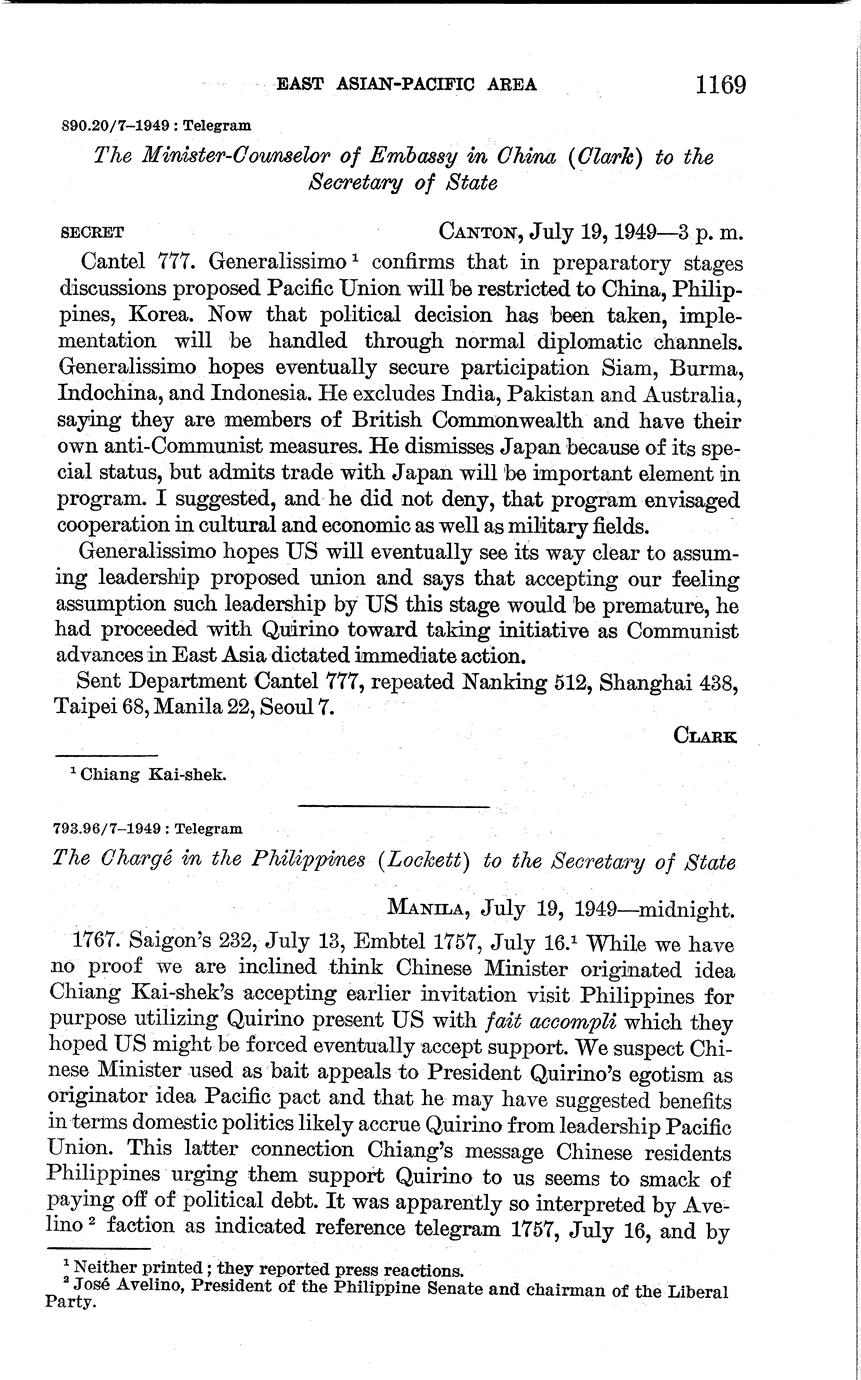 EAST ASIAN-PACIFIC AREA 1169

890.20/7–1949 : Telegram

The Minister-Counselor of Embassy in China (Clark) to the Secretary of State

SECRET CANTON, July 19, 1949—3 p. m.

Cantel 777. Generalissimo $^1$ confirms that in preparatory stages discussions proposed Pacific Union will be restricted to China, Philippines, Korea. Now that political decision has been taken, implementation will be handled through normal diplomatic channels. Generalissimo hopes eventually secure participation Siam, Burma, Indochina, and Indonesia. He excludes India, Pakistan and Australia, saying they are members of British Commonwealth and have their own anti-Communist measures. He dismisses Japan because of its special status, but admits trade with Japan will be important element in program. I suggested, and he did not deny, that program envisaged cooperation in cultural and economic as well as military fields.

Generalissimo hopes US will eventually see its way clear to assuming leadership proposed union and says that accepting our feeling assumption such leadership by US this stage would be premature, he had proceeded with Quirino toward taking initiative as Communist advances in East Asia dictated immediate action.

Sent Department Cantel 777, repeated Nanking 512, Shanghai 438, Taipei 68, Manila 22, Seoul 7.

CLARK

$^1$ Chiang Kai-shek.

793.96/7–1949 : Telegram

The Chargé in the Philippines (Lockett) to the Secretary of State

MANILA, July 19, 1949—midnight.

1767. Saigon's 232, July 13, Embtel 1757, July 16.$^1$ While we have no proof we are inclined think Chinese Minister originated idea Chiang Kai-shek's accepting earlier invitation visit Philippines for purpose utilizing Quirino present US with fait accompli which they hoped US might be forced eventually accept support. We suspect Chinese Minister used as bait appeals to President Quirino's egotism as originator idea Pacific pact and that he may have suggested benefits in terms domestic politics likely accrue Quirino from leadership Pacific Union. This latter connection Chiang's message Chinese residents Philippines urging them support Quirino to us seems to smack of paying off of political debt. It was apparently so interpreted by Avelino $^2$ faction as indicated reference telegram 1757, July 16, and by

$^1$ Neither printed; they reported press reactions.
$^2$ José Avelino, President of the Philippine Senate and chairman of the Liberal Party.